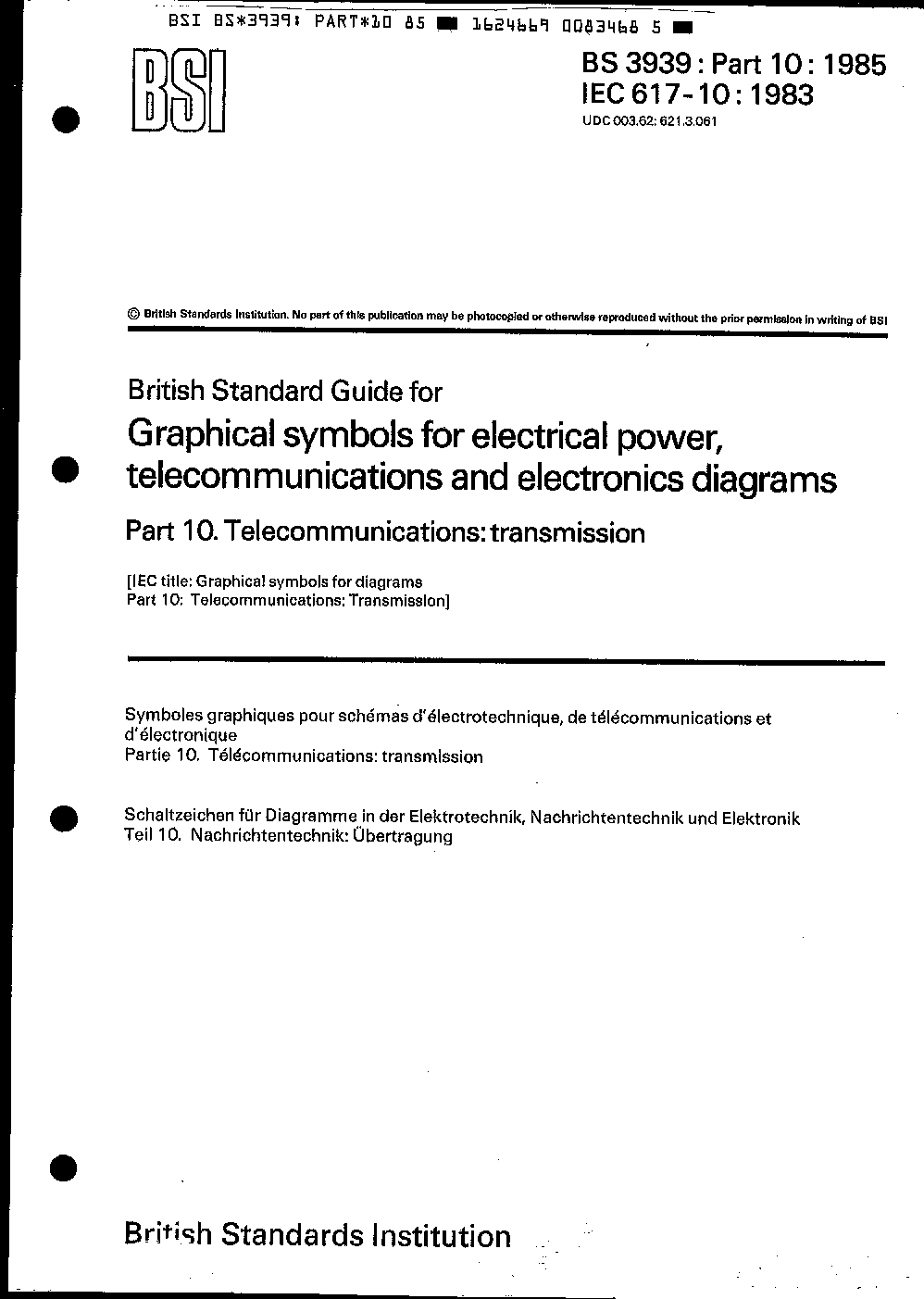 BSI BS*3939: PART*10 85 ■ 1624669 0083468 5 ■

BSI

BS 3939 : Part 10 : 1985
IEC 617-10 : 1983
UDC 003.62: 621.3.061

© British Standards Institution. No part of this publication may be photocopied or otherwise reproduced without the prior permission in writing of BSI

British Standard Guide for

Graphical symbols for electrical power, telecommunications and electronics diagrams

Part 10. Telecommunications: transmission

[IEC title: Graphical symbols for diagrams
Part 10: Telecommunications: Transmission]

Symboles graphiques pour schémas d'électrotechnique, de télécommunications et d'électronique
Partie 10. Télécommunications: transmission

Schaltzeichen für Diagramme in der Elektrotechnik, Nachrichtentechnik und Elektronik
Teil 10. Nachrichtentechnik: Übertragung

British Standards Institution